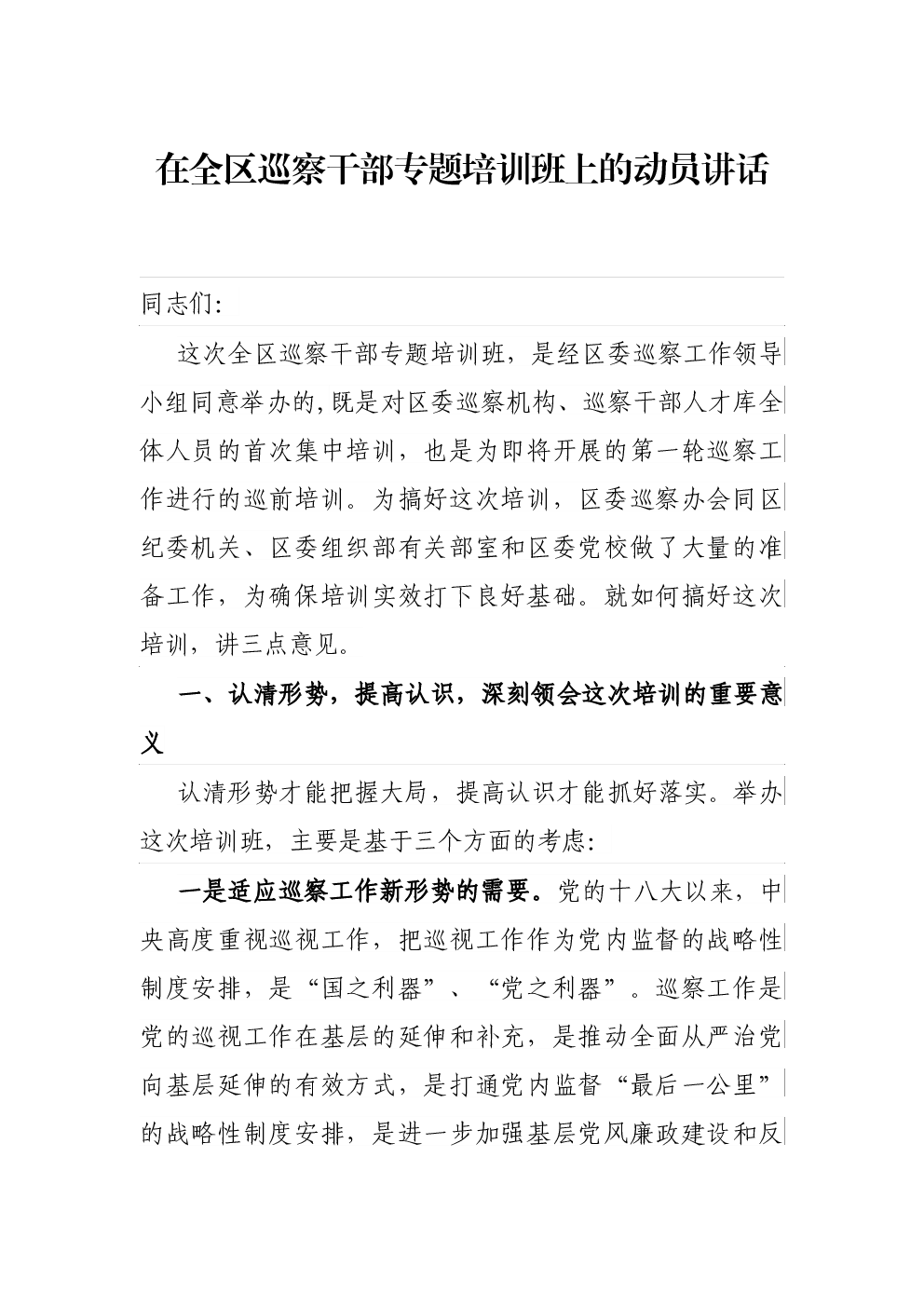 在全区巡察干部专题培训班上的动员讲话

同志们:

这次全区巡察干部专题培训班，是经区委巡察工作领导小组同意举办的,既是对区委巡察机构、巡察干部人才库全体人员的首次集中培训，也是为即将开展的第一轮巡察工作进行的巡前培训。为搞好这次培训，区委巡察办会同区纪委机关、区委组织部有关部室和区委党校做了大量的准备工作，为确保培训实效打下良好基础。就如何搞好这次培训，讲三点意见。

一、认清形势，提高认识，深刻领会这次培训的重要意义

认清形势才能把握大局，提高认识才能抓好落实。举办这次培训班，主要是基于三个方面的考虑:

一是适应巡察工作新形势的需要。党的十八大以来，中央高度重视巡视工作，把巡视工作作为党内监督的战略性制度安排，是“国之利器”、“党之利器”。巡察工作是党的巡视工作在基层的延伸和补充，是推动全面从严治党向基层延伸的有效方式，是打通党内监督“最后一公里”的战略性制度安排，是进一步加强基层党风廉政建设和反